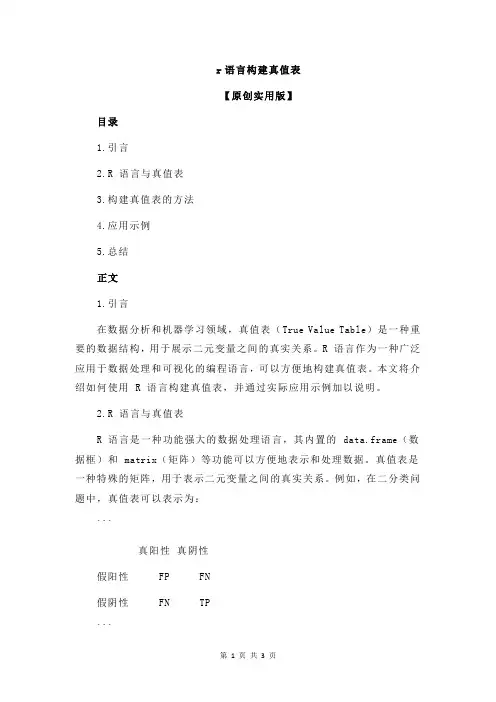 r语言构建真值表

【原创实用版】

目录

1.引言

2.R 语言与真值表

3.构建真值表的方法

4.应用示例

5.总结

正文

1.引言

在数据分析和机器学习领域，真值表（True Value Table）是一种重要的数据结构，用于展示二元变量之间的真实关系。R 语言作为一种广泛应用于数据处理和可视化的编程语言，可以方便地构建真值表。本文将介绍如何使用 R 语言构建真值表，并通过实际应用示例加以说明。

2.R 语言与真值表

R 语言是一种功能强大的数据处理语言，其内置的 data.frame（数据框）和 matrix（矩阵）等功能可以方便地表示和处理数据。真值表是一种特殊的矩阵，用于表示二元变量之间的真实关系。例如，在二分类问题中，真值表可以表示为：

```

真阳性 真阴性

假阳性 FP FN

假阴性 FN TP

```

第 1 页 共 3 页